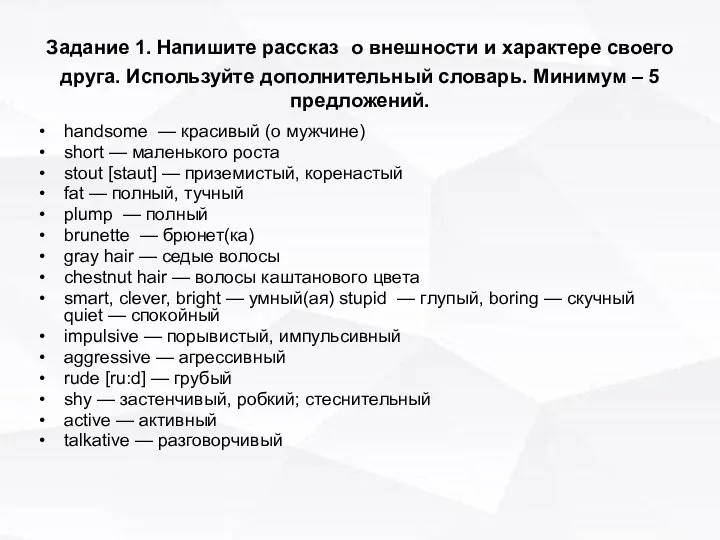 Задание 1. Напишите рассказ о внешности и характере своего друга. Используйте дополнительный словарь. Минимум – 5 предложений.

• handsome — красивый (о мужчине)
• short — маленького роста
• stout [staut] — приземистый, коренастый
• fat — полный, тучный
• plump — полный
• brunette — брюнет(ка)
• gray hair — седые волосы
• chestnut hair — волосы каштанового цвета
• smart, clever, bright — умный(ая) stupid — глупый, boring — скучный quiet — спокойный
• impulsive — порывистый, импульсивный
• aggressive — агрессивный
• rude [ru:d] — грубый
• shy — застенчивый, робкий; стеснительный
• active — активный
• talkative — разговорчивый